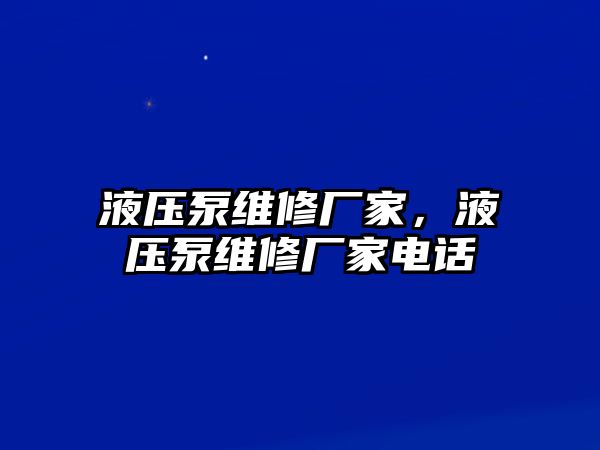 液压泵维修厂家，液压泵维修厂家电话